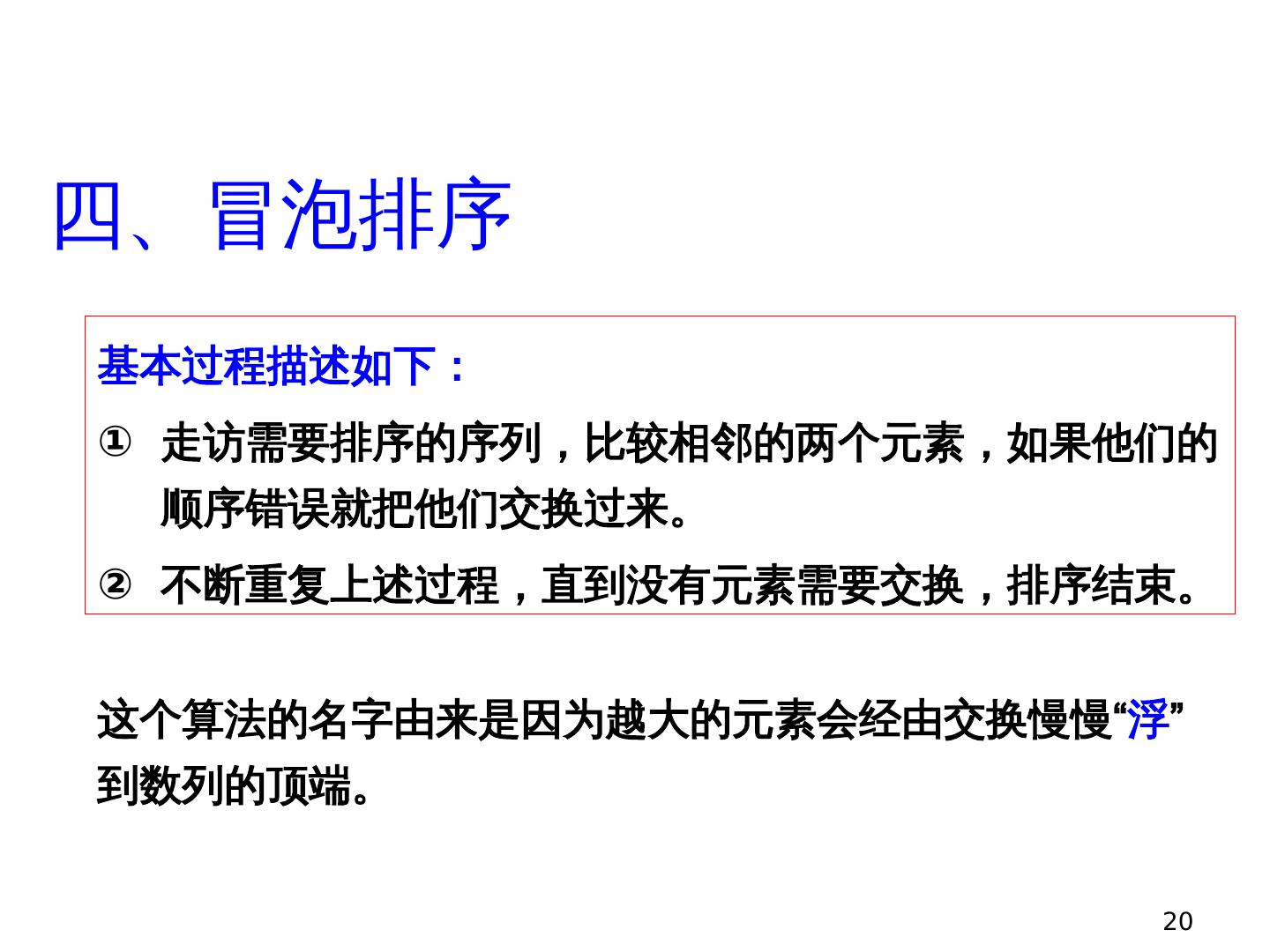 四、冒泡排序

基本过程描述如下：

① 走访需要排序的序列，比较相邻的两个元素，如果他们的顺序错误就把他们交换过来。

② 不断重复上述过程，直到没有元素需要交换，排序结束。

这个算法的名字由来是因为越大的元素会经由交换慢慢“浮”到数列的顶端。

20